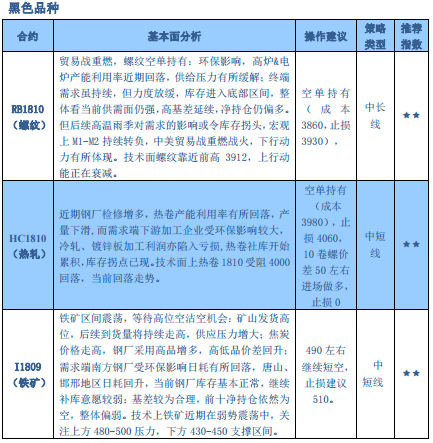 黑色品种

| 合约 | 基本面分析 | 操作建议 | 策略类型 | 推荐指数 |
|---|---|---|---|---|
| RB1810（螺纹） | 贸易战重燃，螺纹空单持有：环保影响，高炉&电炉产能利用率近期回落，供给压力有所缓解；终端需求虽持续，但力度放缓，库存进入底部区间，整体看当前供需面仍强，高基差延续，净持仓仍偏多。但后续高温雨季对需求的影响或令库存拐头，宏观上 M1-M2 持续转负，中美贸易战重燃战火，下行动力有所体现。技术面螺纹靠近前高 3912，上行动能正在衰减。 | 空单持有（成本3860，止损3930）， | 中长线 | ★★ |
| HC1810（热轧） | 近期钢厂检修增多，热卷产能利用率有所回落，产量下滑，而需求端下游加工企业受环保影响较大，冷轧、镀锌板加工利润亦陷入亏损，热卷社库开始累积，库存拐点已现。技术面上热卷 1810 受阻 4000 回落，当前回落走势。 | 空单持有（成本3980），止损 4060，10 卷螺价差 50 左右进场做多，止损 0 | 中短线 | ★★ |
| I1809（铁矿） | 铁矿区间震荡，等待高位空沽空机会：矿山发货高位，后续到货量将持续走高，供应压力增大；焦炭价格走高，钢厂采用高品增多，高低品价差回升；需求端南方钢厂受环保影响日耗有所回落，唐山、邯邢地区日耗回升，当前钢厂库存基本正常，继续补库意愿较弱；基差较为合理，前十净持仓依然为空，整体偏弱。技术上铁矿近期在弱势震荡中，关注上方 480-500 压力，下方 430-450 支撑区间。 | 490 左右继续短空，止损建议510。 | 中短线 | ★★ |